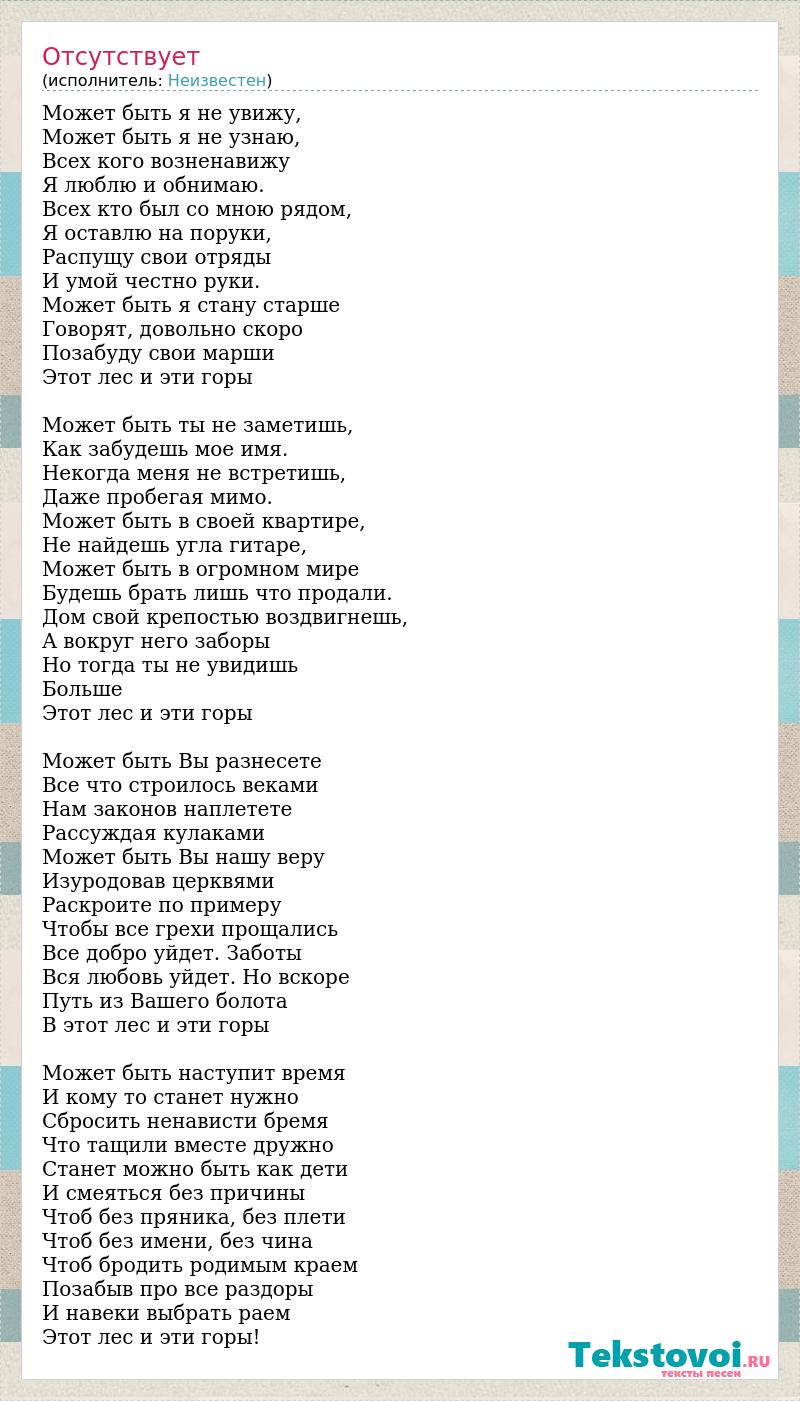 Отсутствует
(исполнитель: Неизвестен)

Может быть я не увижу,
Может быть я не узнаю,
Всех кого возненавижу
Я люблю и обнимаю.
Всех кто был со мною рядом,
Я оставлю на поруки,
Распущу свои отряды
И умой честно руки.
Может быть я стану старше
Говорят, довольно скоро
Позабуду свои марши
Этот лес и эти горы

Может быть ты не заметишь,
Как забудешь мое имя.
Некогда меня не встретишь,
Даже пробегая мимо.
Может быть в своей квартире,
Не найдешь угла гитаре,
Может быть в огромном мире
Будешь брать лишь что продали.
Дом свой крепостью воздвигнешь,
А вокруг него заборы
Но тогда ты не увидишь
Больше
Этот лес и эти горы

Может быть Вы разнесете
Все что строилось веками
Нам законов наплетете
Рассуждая кулаками
Может быть Вы нашу веру
Изуродовав церквями
Раскроите по примеру
Чтобы все грехи прощались
Все добро уйдет. Заботы
Вся любовь уйдет. Но вскоре
Путь из Вашего болота
В этот лес и эти горы

Может быть наступит время
И кому то станет нужно
Сбросить ненависти бремя
Что тащили вместе дружно
Станет можно быть как дети
И смеяться без причины
Чтоб без пряника, без плети
Чтоб без имени, без чина
Чтоб бродить родимым краем
Позабыв про все раздоры
И навеки выбрать раем
Этот лес и эти горы!

Tekstovoi.RU
тексты песен